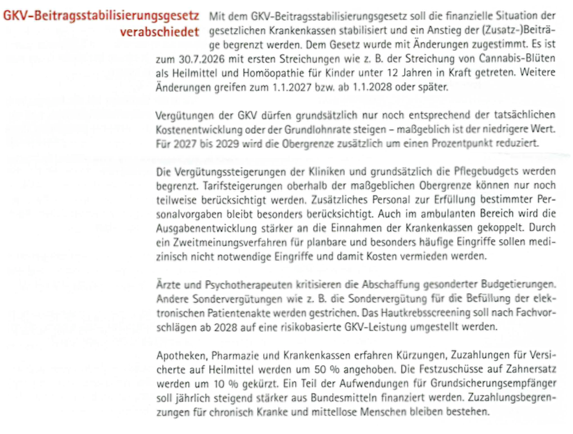 GKV-Beitragsstabilisierungsgesetz verabschiedet

Mit dem GKV-Beitragsstabilisierungsgesetz soll die finanzielle Situation der gesetzlichen Krankenkassen stabilisiert und ein Anstieg der (Zusatz-)Beiträge begrenzt werden. Dem Gesetz wurde mit Änderungen zugestimmt. Es ist zum 30.7.2026 mit ersten Streichungen wie z. B. der Streichung von Cannabis-Blüten als Heilmittel und Homöopathie für Kinder unter 12 Jahren in Kraft getreten. Weitere Änderungen greifen zum 1.1.2027 bzw. ab 1.1.2028 oder später.

Vergütungen der GKV dürfen grundsätzlich nur noch entsprechend der tatsächlichen Kostenentwicklung oder der Grundlohnrate steigen – maßgeblich ist der niedrigere Wert. Für 2027 bis 2029 wird die Obergrenze zusätzlich um einen Prozentpunkt reduziert.

Die Vergütungssteigerungen der Kliniken und grundsätzlich die Pflegebudgets werden begrenzt. Tarifsteigerungen oberhalb der maßgeblichen Obergrenze können nur noch teilweise berücksichtigt werden. Zusätzliches Personal zur Erfüllung bestimmter Personalvorgaben bleibt besonders berücksichtigt. Auch im ambulanten Bereich wird die Ausgabenentwicklung stärker an die Einnahmen der Krankenkassen gekoppelt. Durch ein Zweitmeinungsverfahren für planbare und besonders häufige Eingriffe sollen medizinisch nicht notwendige Eingriffe und damit Kosten vermieden werden.

Ärzte und Psychotherapeuten kritisieren die Abschaffung gesonderter Budgetierungen. Andere Sondervergütungen wie z. B. die Sondervergütung für die Befüllung der elektronischen Patientenakte werden gestrichen. Das Hautkrebsscreening soll nach Fachvorschlägen ab 2028 auf eine risikobasierte GKV-Leistung umgestellt werden.

Apotheken, Pharmazie und Krankenkassen erfahren Kürzungen, Zuzahlungen für Versicherte auf Heilmittel werden um 50 % angehoben. Die Festzuschüsse auf Zahnersatz werden um 10 % gekürzt. Ein Teil der Aufwendungen für Grundsicherungsempfänger soll jährlich steigend stärker aus Bundesmitteln finanziert werden. Zuzahlungsbegrenzungen für chronisch Kranke und mittellose Menschen bleiben bestehen.